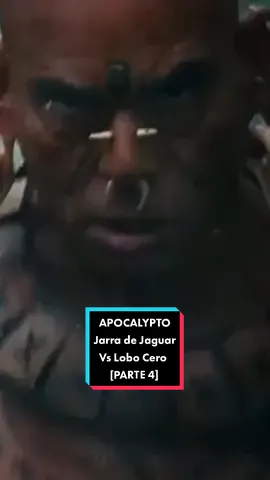 APOCALYPTO
Jarra de Jaguar
Vs Lobo Cero
[PARTE 4]